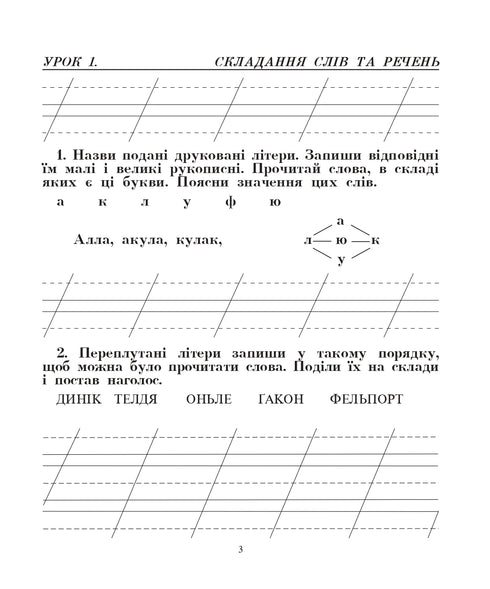 УРОК 1. СКЛАДАННЯ СЛІВ ТА РЕЧЕНЬ

1. Назви подані друковані літери. Запиши відповідні їм малі і великі рукописні. Прочитай слова, в складі яких є ці букви. Поясни значення цих слів.

а к л у ф ю

Алла, акула, кулак,

а
л — ю — к
у

2. Переплутані літери запиши у такому порядку, щоб можна було прочитати слова. Поділи їх на склади і постав наголос.

ДИНІК ТЕЛДЯ ОНЬЛЕ ҐАКОН ФЕЛЬПОРТ

3